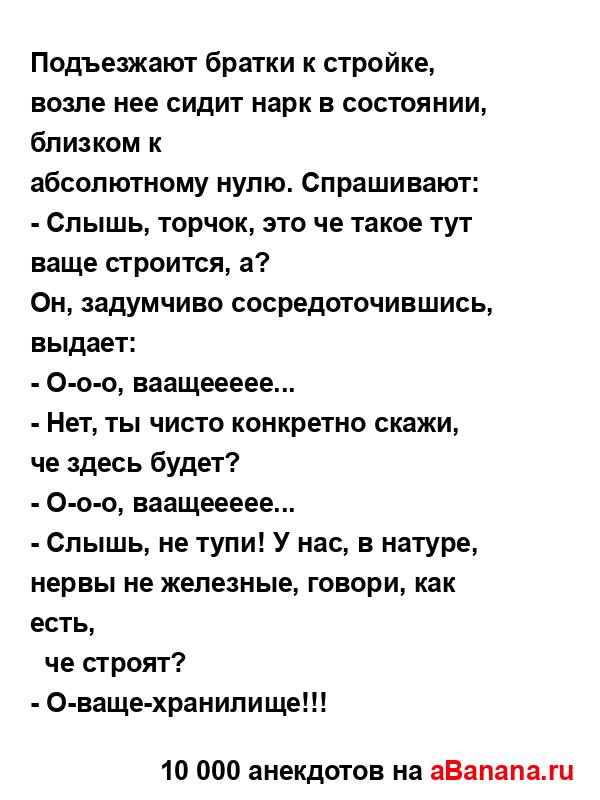 Подъезжают братки к стройке, возле нее сидит нарк в состоянии, близком к абсолютному нулю. Спрашивают:
- Слышь, торчок, это че такое тут ваще строится, а?
Он, задумчиво сосредоточившись, выдает:
- О-о-о, ваащеееее...
- Нет, ты чисто конкретно скажи, че здесь будет?
- О-о-о, ваащеееее...
- Слышь, не тупи! У нас, в натуре, нервы не железные, говори, как есть,
че строят?
- О-ваще-хранилище!!!

10 000 анекдотов на aBanana.ru